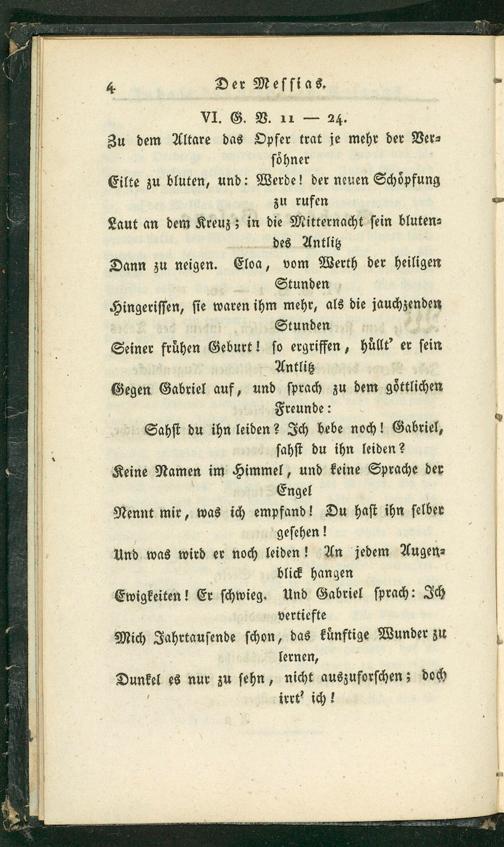 4 Der Messias.

VI. G. V. 11 — 24.

Zu dem Altare das Opfer trat je mehr der Versöhner

Eilte zu bluten, und: Werde! der neuen Schöpfung zu rufen

Laut an dem Kreuz; in die Mitternacht sein blutendes Antlitz

Dann zu neigen. Eloa, vom Werth der heiligen Stunden

Hingerissen, sie waren ihm mehr, als die jauchzenden Stunden

Seiner frühen Geburt! so ergriffen, hüllt' er sein Antlitz

Gegen Gabriel auf, und sprach zu dem göttlichen Freunde:

Sahst du ihn leiden? Ich bebe noch! Gabriel, sahst du ihn leiden?

Keine Namen im Himmel, und keine Sprache der Engel

Nennt mir, was ich empfand! Du hast ihn selber gesehen!

Und was wird er noch leiden! An jedem Augenblick hangen

Ewigkeiten! Er schwieg. Und Gabriel sprach: Ich vertiefte

Mich Jahrtausende schon, das künftige Wunder zu lernen,

Dunkel es nur zu sehn, nicht auszuforschen; doch irrt' ich!